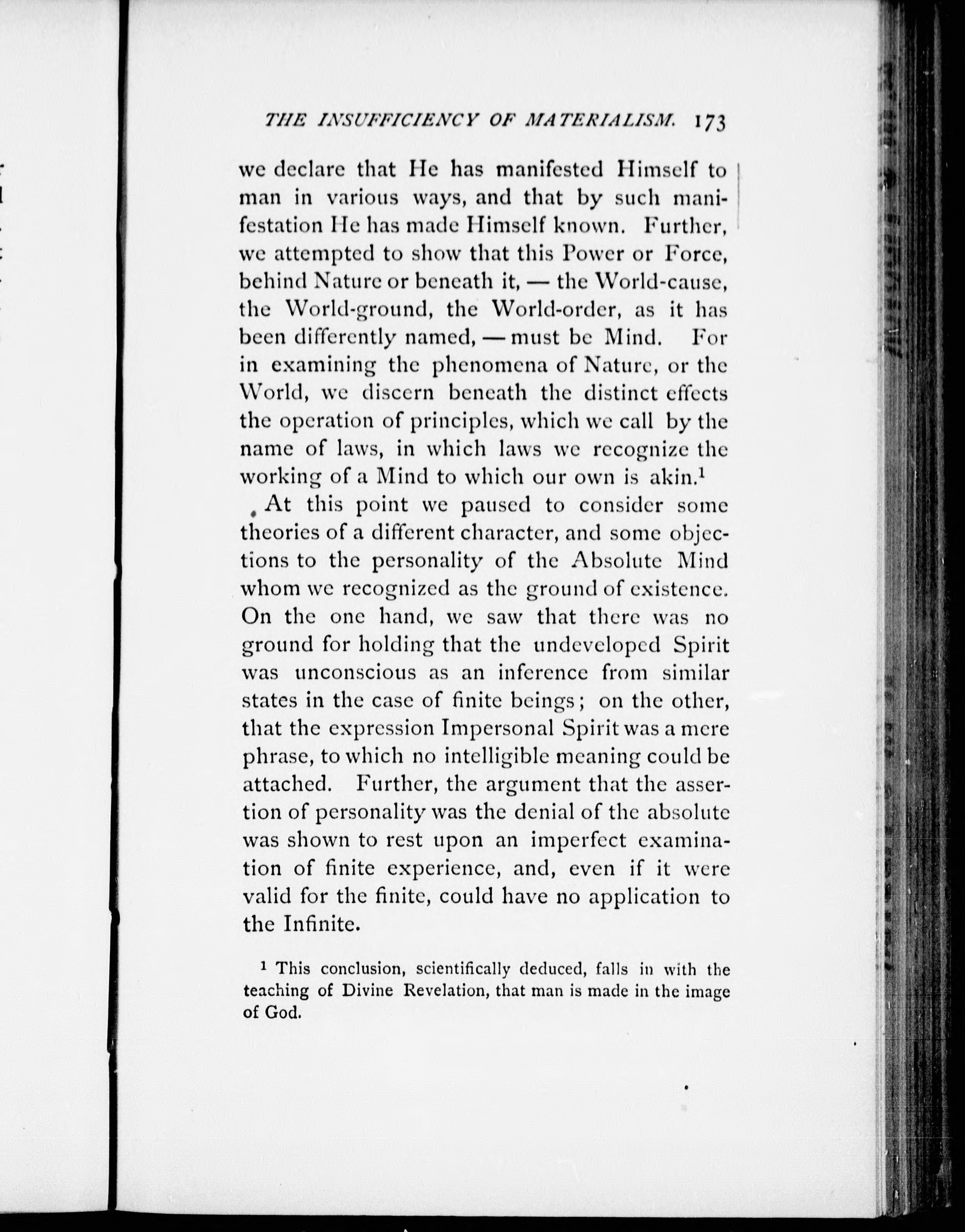 THE INSUFFICIENCY OF MATERIALISM. 173

we declare that He has manifested Himself to man in various ways, and that by such manifestation He has made Himself known. Further, we attempted to show that this Power or Force, behind Nature or beneath it, — the World-cause, the World-ground, the World-order, as it has been differently named, — must be Mind. For in examining the phenomena of Nature, or the World, we discern beneath the distinct effects the operation of principles, which we call by the name of laws, in which laws we recognize the working of a Mind to which our own is akin.$^1$

At this point we paused to consider some theories of a different character, and some objections to the personality of the Absolute Mind whom we recognized as the ground of existence. On the one hand, we saw that there was no ground for holding that the undeveloped Spirit was unconscious as an inference from similar states in the case of finite beings; on the other, that the expression Impersonal Spirit was a mere phrase, to which no intelligible meaning could be attached. Further, the argument that the assertion of personality was the denial of the absolute was shown to rest upon an imperfect examination of finite experience, and, even if it were valid for the finite, could have no application to the Infinite.

$^1$ This conclusion, scientifically deduced, falls in with the teaching of Divine Revelation, that man is made in the image of God.